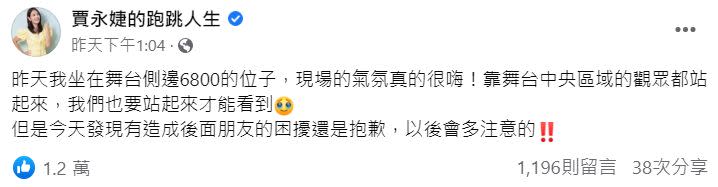 賈永婕的跑跳人生
昨天下午1:04 ·

昨天我坐在舞台側邊6800的位子，現場的氣氛真的很嗨！靠舞台中央區域的觀眾都站起來，我們也要站起來才能看到🥹
但是今天發現有造成後面朋友的困擾還是抱歉，以後會多注意的‼️

1.2 萬
1,196則留言 38次分享